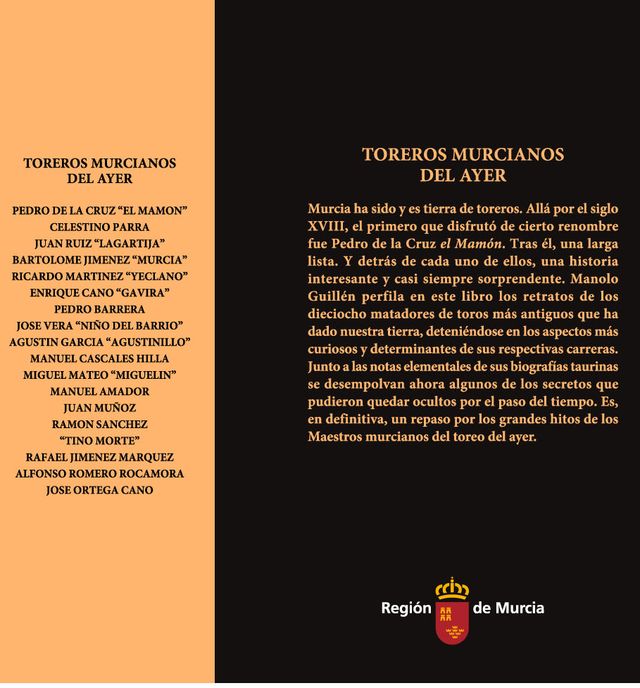 TOREROS MURCIANOS
DEL AYER

PEDRO DE LA CRUZ “EL MAMON”
CELESTINO PARRA
JUAN RUIZ “LAGARTIJA”
BARTOLOME JIMENEZ “MURCIA”
RICARDO MARTINEZ “YECLANO”
ENRIQUE CANO “GAVIRA”
PEDRO BARRERA
JOSE VERA “NIÑO DEL BARRIO”
AGUSTIN GARCIA “AGUSTINILLO”
MANUEL CASCALES HILLA
MIGUEL MATEO “MIGUELIN”
MANUEL AMADOR
JUAN MUÑOZ
RAMON SANCHEZ
“TINO MORTE”
RAFAEL JIMENEZ MARQUEZ
ALFONSO ROMERO ROCAMORA
JOSE ORTEGA CANO

TOREROS MURCIANOS
DEL AYER

Murcia ha sido y es tierra de toreros. Allá por el siglo XVIII, el primero que disfrutó de cierto renombre fue Pedro de la Cruz el Mamón. Tras él, una larga lista. Y detrás de cada uno de ellos, una historia interesante y casi siempre sorprendente. Manolo Guillén perfila en este libro los retratos de los dieciocho matadores de toros más antiguos que ha dado nuestra tierra, deteniéndose en los aspectos más curiosos y determinantes de sus respectivas carreras. Junto a las notas elementales de sus biografías taurinas se desempolvan ahora algunos de los secretos que pudieron quedar ocultos por el paso del tiempo. Es, en definitiva, un repaso por los grandes hitos de los Maestros murcianos del toreo del ayer.

Región de Murcia